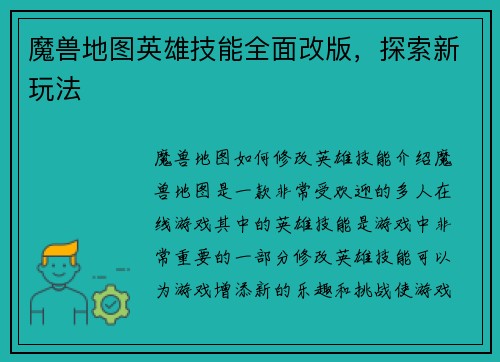 魔兽地图英雄技能全面改版，探索新玩法

魔兽地图如何修改英雄技能介绍魔兽地图是一款非常受欢迎的多人在线游戏其中的英雄技能是游戏中非常重要的一部分修改英雄技能可以为游戏增添新的乐趣和挑战使游戏